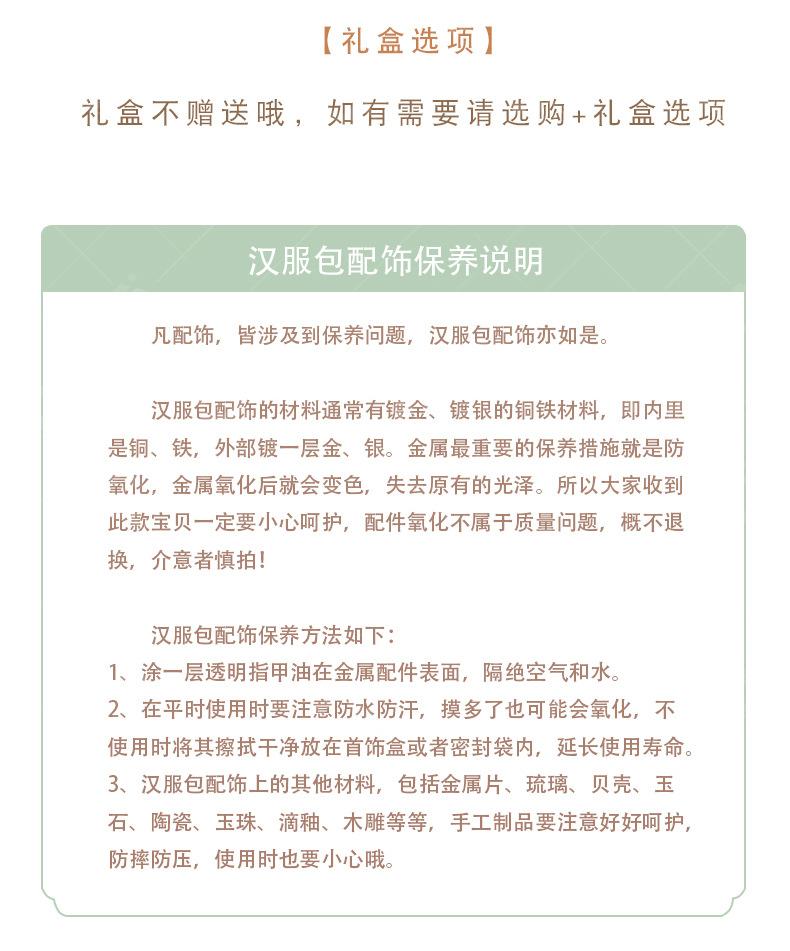 【礼盒选项】

礼盒不赠送哦，如有需要请选购+礼盒选项

汉服包配饰保养说明

凡配饰，皆涉及到保养问题，汉服包配饰亦如是。

汉服包配饰的材料通常有镀金、镀银的铜铁材料，即内里是铜、铁，外部镀一层金、银。金属最重要的保养措施就是防氧化，金属氧化后就会变色，失去原有的光泽。所以大家收到此款宝贝一定要小心呵护，配件氧化不属于质量问题，概不退换，介意者慎拍!

汉服包配饰保养方法如下：
1、涂一层透明指甲油在金属配件表面，隔绝空气和水。
2、在平时使用时要注意防水防汗，摸多了也可能会氧化，不使用时将其擦拭干净放在首饰盒或者密封袋内，延长使用寿命。
3、汉服包配饰上的其他材料，包括金属片、琉璃、贝壳、玉石、陶瓷、玉珠、滴釉、木雕等等，手工制品要注意好好呵护，防摔防压，使用时也要小心哦。